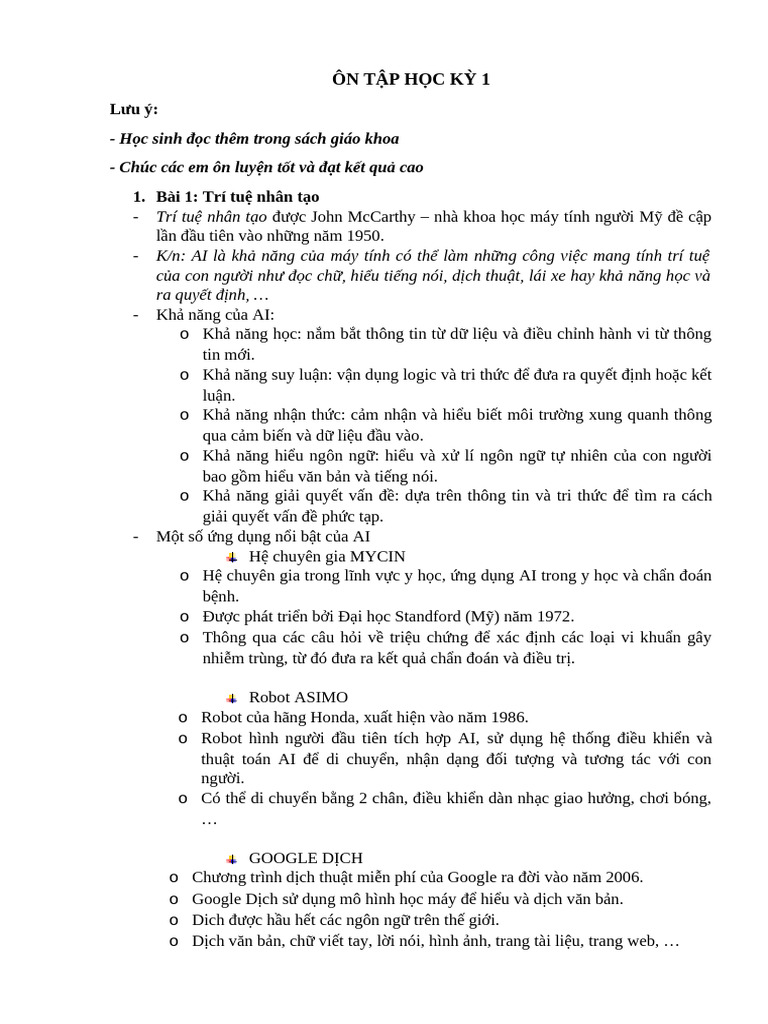 ÔN TẬP HỌC KỲ 1

Lưu ý:

- Học sinh đọc thêm trong sách giáo khoa

- Chúc các em ôn luyện tốt và đạt kết quả cao

1. Bài 1: Trí tuệ nhân tạo

- Trí tuệ nhân tạo được John McCarthy – nhà khoa học máy tính người Mỹ đề cập lần đầu tiên vào những năm 1950.

- K/n: AI là khả năng của máy tính có thể làm những công việc mang tính trí tuệ của con người như đọc chữ, hiểu tiếng nói, dịch thuật, lái xe hay khả năng học và ra quyết định, …

- Khả năng của AI:

o Khả năng học: nắm bắt thông tin từ dữ liệu và điều chỉnh hành vi từ thông tin mới.

o Khả năng suy luận: vận dụng logic và tri thức để đưa ra quyết định hoặc kết luận.

o Khả năng nhận thức: cảm nhận và hiểu biết môi trường xung quanh thông qua cảm biến và dữ liệu đầu vào.

o Khả năng hiểu ngôn ngữ: hiểu và xử lí ngôn ngữ tự nhiên của con người bao gồm hiểu văn bản và tiếng nói.

o Khả năng giải quyết vấn đề: dựa trên thông tin và tri thức để tìm ra cách giải quyết vấn đề phức tạp.

- Một số ứng dụng nổi bật của AI

Hệ chuyên gia MYCIN

o Hệ chuyên gia trong lĩnh vực y học, ứng dụng AI trong y học và chẩn đoán bệnh.

o Được phát triển bởi Đại học Standford (Mỹ) năm 1972.

o Thông qua các câu hỏi về triệu chứng để xác định các loại vi khuẩn gây nhiễm trùng, từ đó đưa ra kết quả chẩn đoán và điều trị.

Robot ASIMO

o Robot của hãng Honda, xuất hiện vào năm 1986.

o Robot hình người đầu tiên tích hợp AI, sử dụng hệ thống điều khiển và thuật toán AI để di chuyển, nhận dạng đối tượng và tương tác với con người.

o Có thể di chuyển bằng 2 chân, điều khiển dàn nhạc giao hưởng, chơi bóng, …

GOOGLE DỊCH

o Chương trình dịch thuật miễn phí của Google ra đời vào năm 2006.

o Google Dịch sử dụng mô hình học máy để hiểu và dịch văn bản.

o Dịch được hầu hết các ngôn ngữ trên thế giới.

o Dịch văn bản, chữ viết tay, lời nói, hình ảnh, trang tài liệu, trang web, …